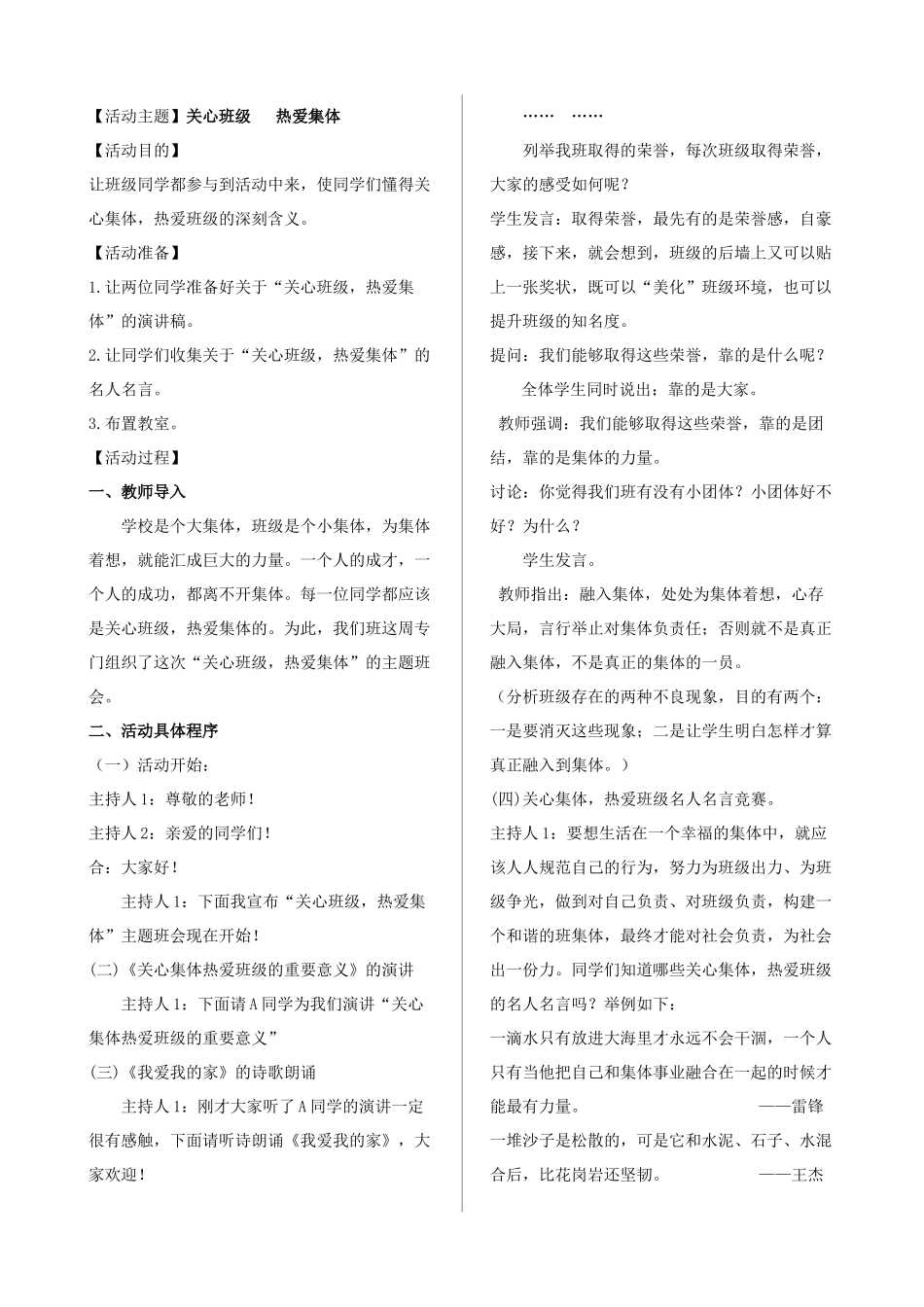 【活动主题】关心班级　热爱集体

【活动目的】

让班级同学都参与到活动中来，使同学们懂得关心集体，热爱班级的深刻含义。

【活动准备】

1.让两位同学准备好关于“关心班级，热爱集体”的演讲稿。

2.让同学们收集关于“关心班级，热爱集体”的名人名言。

3.布置教室。

【活动过程】

一、教师导入

学校是个大集体，班级是个小集体，为集体着想，就能汇成巨大的力量。一个人的成才，一个人的成功，都离不开集体。每一位同学都应该是关心班级，热爱集体的。为此，我们班这周专门组织了这次“关心班级，热爱集体”的主题班会。

二、活动具体程序

（一）活动开始：

主持人1：尊敬的老师！

主持人2：亲爱的同学们！

合：大家好！

主持人1：下面我宣布“关心班级，热爱集体”主题班会现在开始！

(二)《关心集体热爱班级的重要意义》的演讲

主持人1：下面请A同学为我们演讲“关心集体热爱班级的重要意义”

(三)《我爱我的家》的诗歌朗诵

主持人1：刚才大家听了A同学的演讲一定很有感触，下面请听诗朗诵《我爱我的家》，大家欢迎！

……　……

列举我班取得的荣誉，每次班级取得荣誉，大家的感受如何呢？

学生发言：取得荣誉，最先有的是荣誉感，自豪感，接下来，就会想到，班级的后墙上又可以贴上一张奖状，既可以“美化”班级环境，也可以提升班级的知名度。

提问：我们能够取得这些荣誉，靠的是什么呢？

全体学生同时说出：靠的是大家。

教师强调：我们能够取得这些荣誉，靠的是团结，靠的是集体的力量。

讨论：你觉得我们班有没有小团体？小团体好不好？为什么？

学生发言。

教师指出：融入集体，处处为集体着想，心存大局，言行举止对集体负责任；否则就不是真正融入集体，不是真正的集体的一员。

（分析班级存在的两种不良现象，目的有两个：一是要消灭这些现象；二是让学生明白怎样才算真正融入到集体。）

(四)关心集体，热爱班级名人名言竞赛。

主持人1：要想生活在一个幸福的集体中，就应该人人规范自己的行为，努力为班级出力、为班级争光，做到对自己负责、对班级负责，构建一个和谐的班集体，最终才能对社会负责，为社会出一份力。同学们知道哪些关心集体，热爱班级的名人名言吗？举例如下：

一滴水只有放进大海里才永远不会干涸，一个人只有当他把自己和集体事业融合在一起的时候才能最有力量。　——雷锋

一堆沙子是松散的，可是它和水泥、石子、水混合后，比花岗岩还坚韧。　——王杰